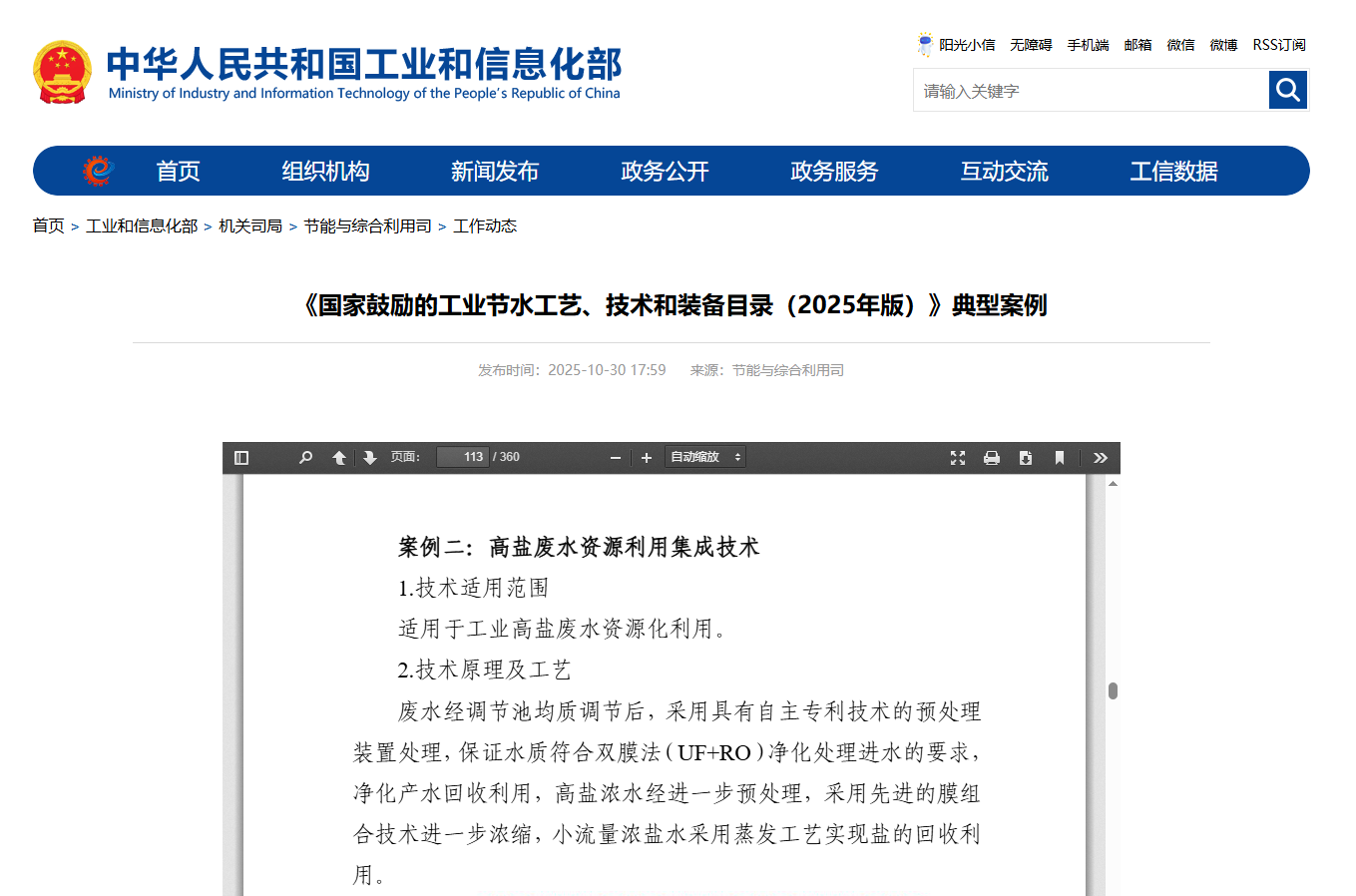 中华人民共和国工业和信息化部
Ministry of Industry and Information Technology of the People's Republic of China

阳光小信 无障碍 手机端 邮箱 微信 微博 RSS订阅

请输入关键字

首页 组织机构 新闻发布 政务公开 政务服务 互动交流 工信数据

首页 > 工业和信息化部 > 机关司局 > 节能与综合利用司 > 工作动态

《国家鼓励的工业节水工艺、技术和装备目录（2025年版）》典型案例

发布时间：2025-10-30 17:59 来源：节能与综合利用司

页面： 113 / 360 自动缩放

案例二：高盐废水资源利用集成技术

1.技术适用范围

适用于工业高盐废水资源化利用。

2.技术原理及工艺

废水经调节池均质调节后，采用具有自主专利技术的预处理装置处理，保证水质符合双膜法（UF+RO）净化处理进水的要求，净化产水回收利用，高盐浓水经进一步预处理，采用先进的膜组合技术进一步浓缩，小流量浓盐水采用蒸发工艺实现盐的回收利用。